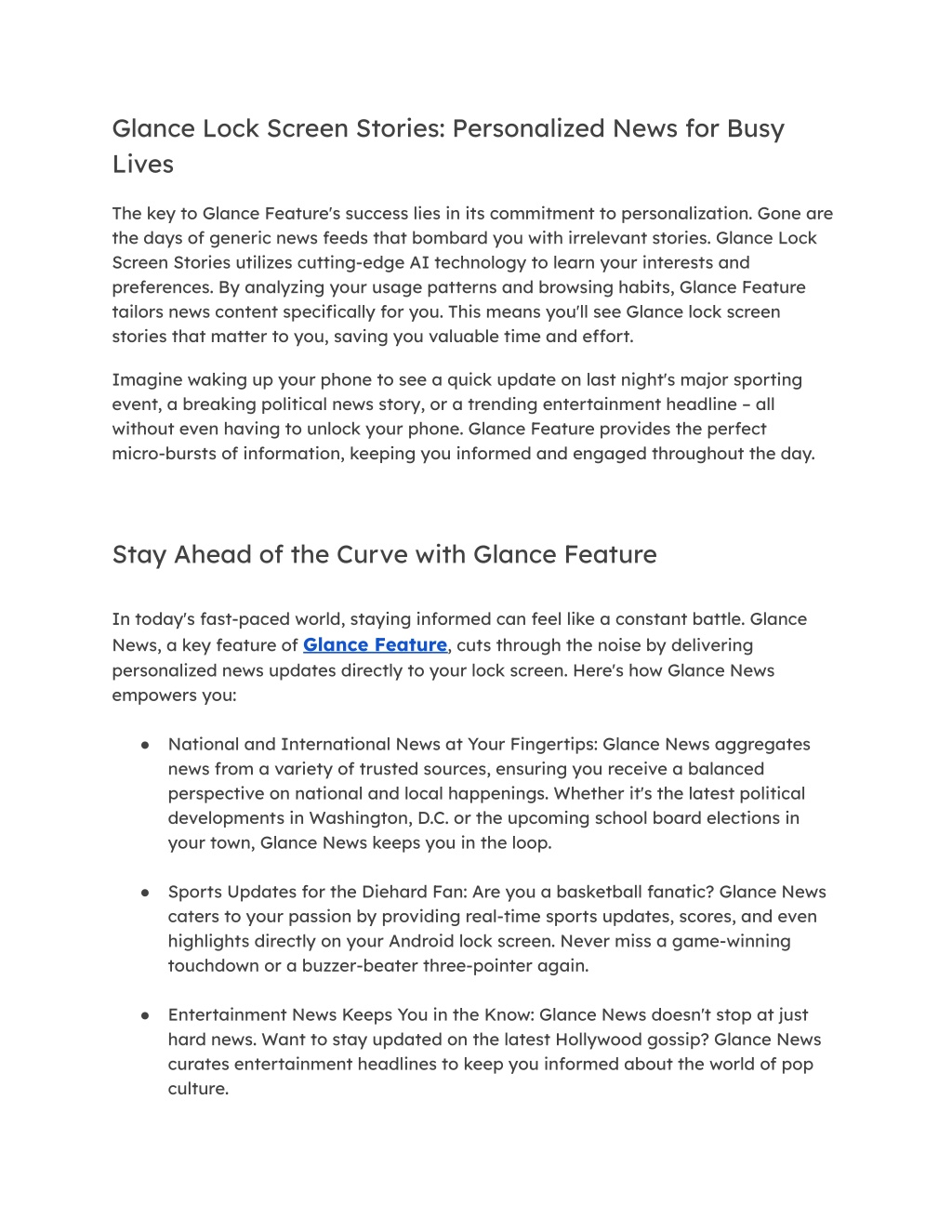 Glance Lock Screen Stories: Personalized News for Busy Lives

The key to Glance Feature's success lies in its commitment to personalization. Gone are the days of generic news feeds that bombard you with irrelevant stories. Glance Lock Screen Stories utilizes cutting-edge AI technology to learn your interests and preferences. By analyzing your usage patterns and browsing habits, Glance Feature tailors news content specifically for you. This means you'll see Glance lock screen stories that matter to you, saving you valuable time and effort.

Imagine waking up your phone to see a quick update on last night's major sporting event, a breaking political news story, or a trending entertainment headline – all without even having to unlock your phone. Glance Feature provides the perfect micro-bursts of information, keeping you informed and engaged throughout the day.

Stay Ahead of the Curve with Glance Feature

In today's fast-paced world, staying informed can feel like a constant battle. Glance News, a key feature of Glance Feature, cuts through the noise by delivering personalized news updates directly to your lock screen. Here's how Glance News empowers you:

● National and International News at Your Fingertips: Glance News aggregates news from a variety of trusted sources, ensuring you receive a balanced perspective on national and local happenings. Whether it's the latest political developments in Washington, D.C. or the upcoming school board elections in your town, Glance News keeps you in the loop.

● Sports Updates for the Diehard Fan: Are you a basketball fanatic? Glance News caters to your passion by providing real-time sports updates, scores, and even highlights directly on your Android lock screen. Never miss a game-winning touchdown or a buzzer-beater three-pointer again.

● Entertainment News Keeps You in the Know: Glance News doesn't stop at just hard news. Want to stay updated on the latest Hollywood gossip? Glance News curates entertainment headlines to keep you informed about the world of pop culture.